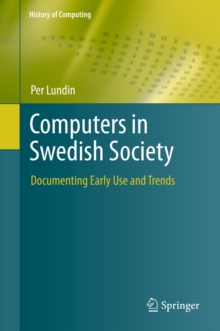 History of Computing

Per Lundin

Computers in Swedish Society

Documenting Early Use and Trends

Springer